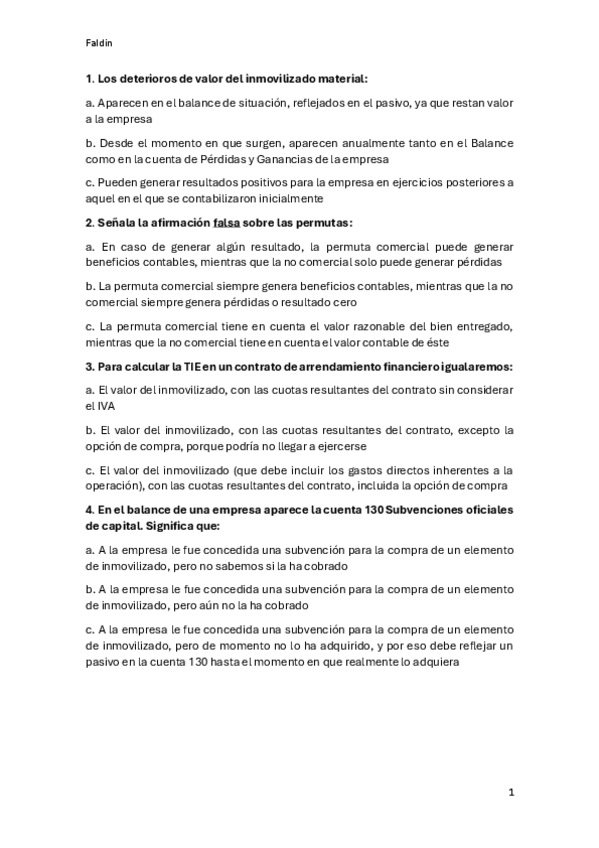 Faldin

1. Los deterioros de valor del inmovilizado material:

a. Aparecen en el balance de situación, reflejados en el pasivo, ya que restan valor a la empresa

b. Desde el momento en que surgen, aparecen anualmente tanto en el Balance como en la cuenta de Pérdidas y Ganancias de la empresa

c. Pueden generar resultados positivos para la empresa en ejercicios posteriores a aquel en el que se contabilizaron inicialmente

2. Señala la afirmación falsa sobre las permutas:

a. En caso de generar algún resultado, la permuta comercial puede generar beneficios contables, mientras que la no comercial solo puede generar pérdidas

b. La permuta comercial siempre genera beneficios contables, mientras que la no comercial siempre genera pérdidas o resultado cero

c. La permuta comercial tiene en cuenta el valor razonable del bien entregado, mientras que la no comercial tiene en cuenta el valor contable de éste

3. Para calcular la TIE en un contrato de arrendamiento financiero igualaremos:

a. El valor del inmovilizado, con las cuotas resultantes del contrato sin considerar el IVA

b. El valor del inmovilizado, con las cuotas resultantes del contrato, excepto la opción de compra, porque podría no llegar a ejercerse

c. El valor del inmovilizado (que debe incluir los gastos directos inherentes a la operación), con las cuotas resultantes del contrato, incluida la opción de compra

4. En el balance de una empresa aparece la cuenta 130 Subvenciones oficiales de capital. Significa que:

a. A la empresa le fue concedida una subvención para la compra de un elemento de inmovilizado, pero no sabemos si la ha cobrado

b. A la empresa le fue concedida una subvención para la compra de un elemento de inmovilizado, pero aún no la ha cobrado

c. A la empresa le fue concedida una subvención para la compra de un elemento de inmovilizado, pero de momento no lo ha adquirido, y por eso debe reflejar un pasivo en la cuenta 130 hasta el momento en que realmente lo adquiera

1